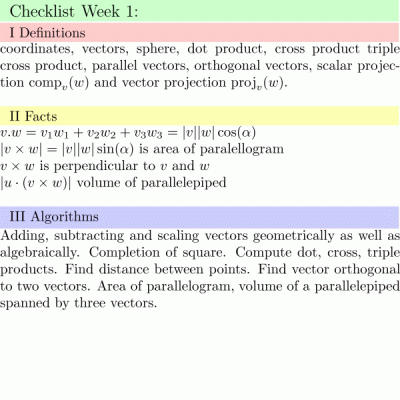 Checklist Week 1:

I Definitions

coordinates, vectors, sphere, dot product, cross product triple cross product, parallel vectors, orthogonal vectors, scalar projection $\text{comp}_v(w)$ and vector projection $\text{proj}_v(w)$.

II Facts

$v.w = v_1w_1 + v_2w_2 + v_3w_3 = |v||w|\cos(\alpha)$
$|v \times w| = |v||w|\sin(\alpha)$ is area of paralellogram
$v \times w$ is perpendicular to $v$ and $w$
$|u \cdot (v \times w)|$ volume of parallelepiped

III Algorithms

Adding, subtracting and scaling vectors geometrically as well as algebraically. Completion of square. Compute dot, cross, triple products. Find distance between points. Find vector orthogonal to two vectors. Area of parallelogram, volume of a parallelepiped spanned by three vectors.